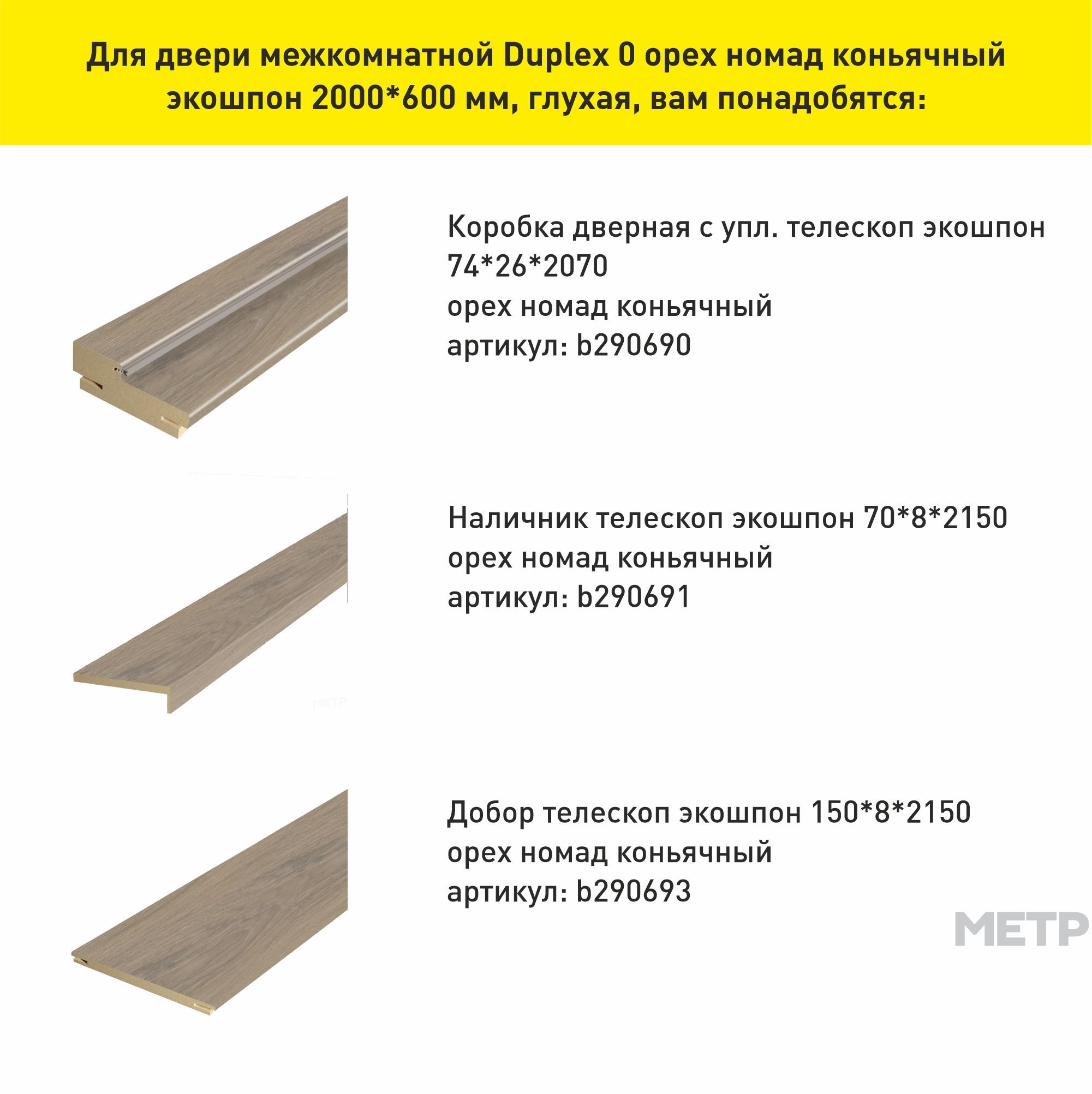 Для двери межкомнатной Duplex 0 орех номад коньячный экошпон 2000*600 мм, глухая, вам понадобятся:

Коробка дверная с упл. телескоп экошпон 74*26*2070
орех номад коньячный
артикул: b290690

Наличник телескоп экошпон 70*8*2150
орех номад коньячный
артикул: b290691

МЕТР

Добор телескоп экошпон 150*8*2150
орех номад коньячный
артикул: b290693

МЕТР